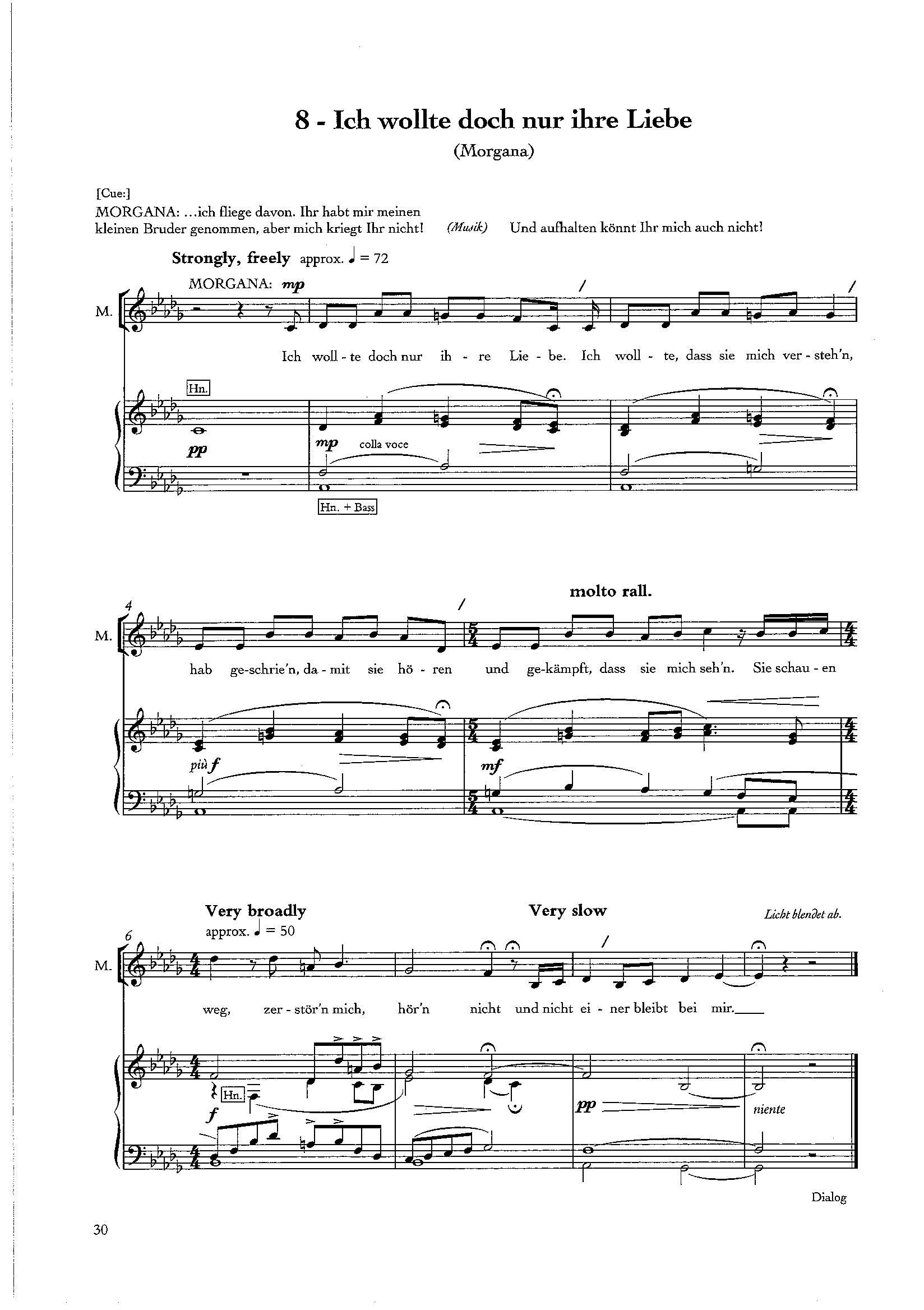 8 - Ich wollte doch nur ihre Liebe

(Morgana)

[Cue:]
MORGANA: ...ich fliege davon. Ihr habt mir meinen kleinen Bruder genommen, aber mich kriegt Ihr nicht! (Musik) Und aufhalten könnt Ihr mich auch nicht!

Strongly, freely approx. ♩ = 72

MORGANA: mp

M.

Ich woll - te doch nur ih - re Lie - be. Ich woll - te, dass sie mich ver - steh'n,

Hn.

pp

mp colla voce

Hn. + Bass

molto rall.

4

M.

hab ge-schrie'n, da - mit sie hö - ren und ge-kämpft, dass sie mich seh'n. Sie schau - en

più f

mf

Very broadly approx. ♩ = 50

Very slow

Licht blendet ab.

6

M.

weg, zer - stör'n mich, hör'n nicht und nicht ei - ner bleibt bei mir.

Hn.

f

pp

niente

Dialog

30